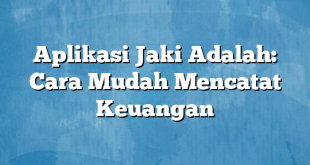 Aplikasi Jaki Adalah: Cara Mudah Mencatat Keuangan